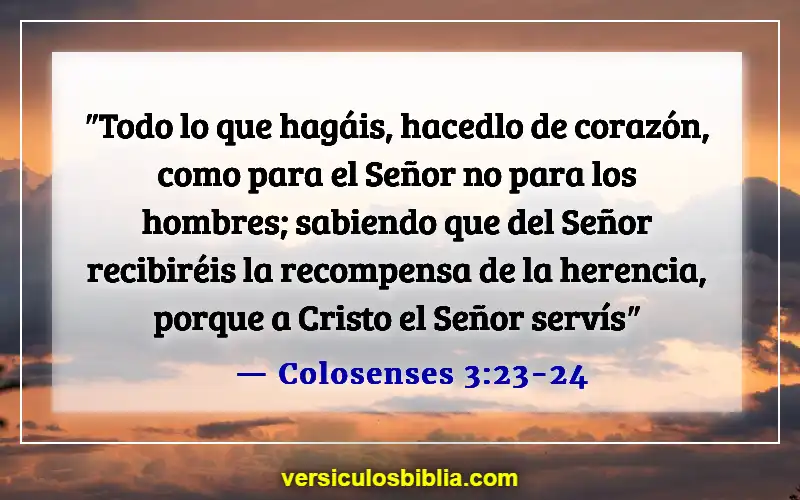 "Todo lo que hagáis, hacedlo de corazón, como para el Señor no para los hombres; sabiendo que del Señor recibiréis la recompensa de la herencia, porque a Cristo el Señor servís"

— Colosenses 3:23-24

versiculosbiblia.com